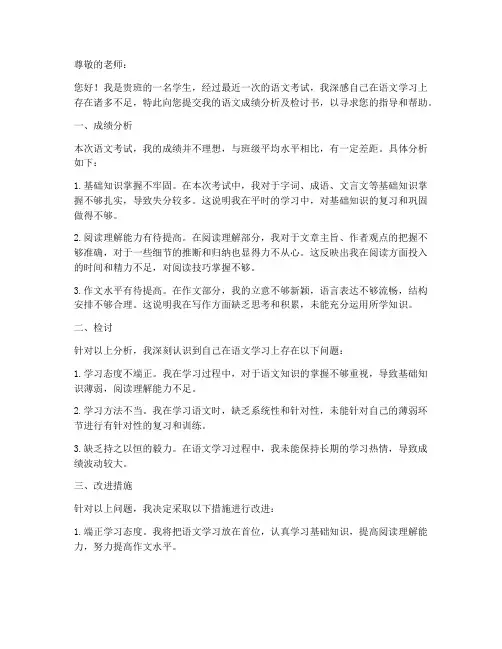 尊敬的老师：

您好！我是贵班的一名学生，经过最近一次的语文考试，我深感自己在语文学习上存在诸多不足，特此向您提交我的语文成绩分析及检讨书，以寻求您的指导和帮助。

一、成绩分析

本次语文考试，我的成绩并不理想，与班级平均水平相比，有一定差距。具体分析如下：

1. 基础知识掌握不牢固。在本次考试中，我对于字词、成语、文言文等基础知识掌握不够扎实，导致失分较多。这说明我在平时的学习中，对基础知识的复习和巩固做得不够。

2. 阅读理解能力有待提高。在阅读理解部分，我对于文章主旨、作者观点的把握不够准确，对于一些细节的推断和归纳也显得力不从心。这反映出我在阅读方面投入的时间和精力不足，对阅读技巧掌握不够。

3. 作文水平有待提高。在作文部分，我的立意不够新颖，语言表达不够流畅，结构安排不够合理。这说明我在写作方面缺乏思考和积累，未能充分运用所学知识。

二、检讨

针对以上分析，我深刻认识到自己在语文学习上存在以下问题：

1. 学习态度不端正。我在学习过程中，对于语文知识的掌握不够重视，导致基础知识薄弱，阅读理解能力不足。

2. 学习方法不当。我在学习语文时，缺乏系统性和针对性，未能针对自己的薄弱环节进行有针对性的复习和训练。

3. 缺乏持之以恒的毅力。在语文学习过程中，我未能保持长期的学习热情，导致成绩波动较大。

三、改进措施

针对以上问题，我决定采取以下措施进行改进：

1. 端正学习态度。我将把语文学习放在首位，认真学习基础知识，提高阅读理解能力，努力提高作文水平。